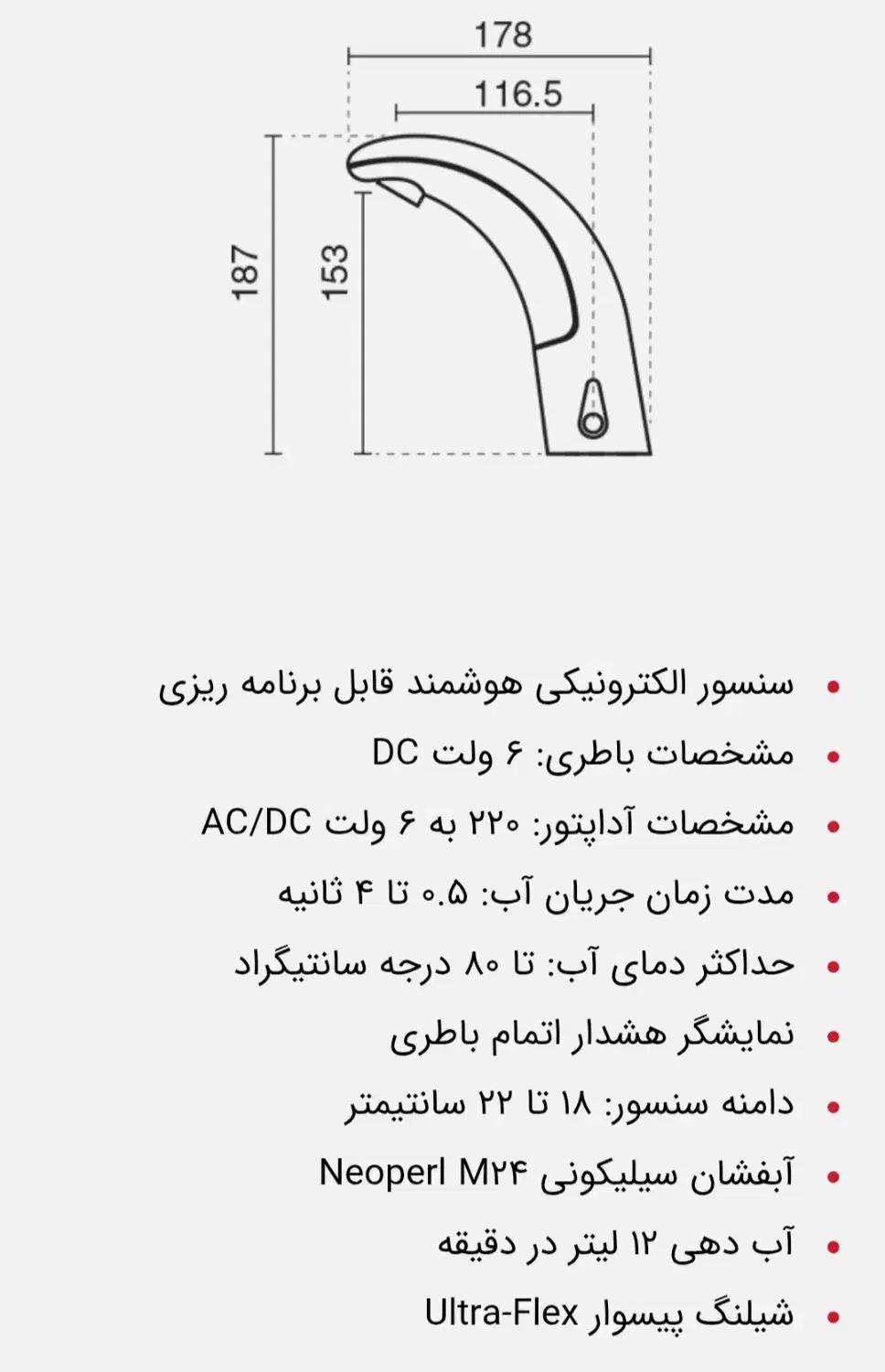 178
116.5
187
153

• سنسور الکترونیکی هوشمند قابل برنامه ریزی
• مشخصات باطری: ۶ ولت DC
• مشخصات آداپتور: ۲۲۰ به ۶ ولت AC/DC
• مدت زمان جریان آب: ۰.۵ تا ۴ ثانیه
• حداکثر دمای آب: تا ۸۰ درجه سانتیگراد
• نمایشگر هشدار اتمام باطری
• دامنه سنسور: ۱۸ تا ۲۲ سانتیمتر
• آبفشان سیلیکونی Neoperl M۲۴
• آب دهی ۱۲ لیتر در دقیقه
• شیلنگ پیسوار Ultra-Flex